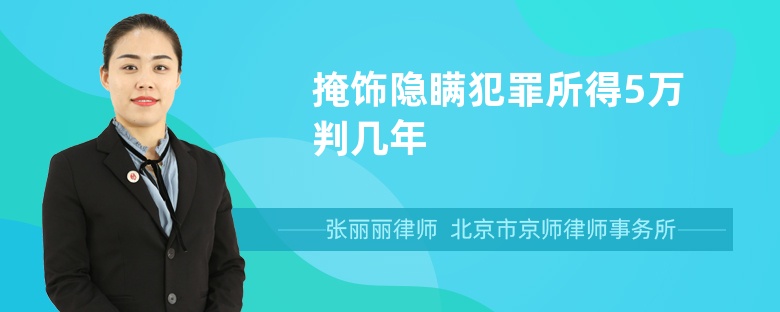 掩饰隐瞒犯罪所得5万判几年

张丽丽律师 北京市京师律师事务所